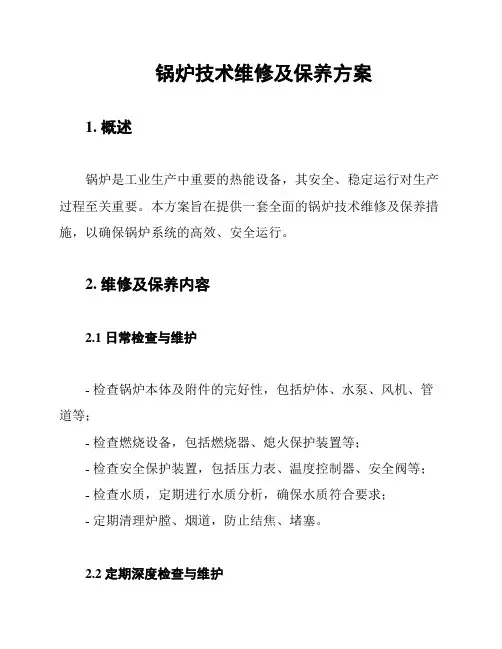 锅炉技术维修及保养方案

1. 概述

锅炉是工业生产中重要的热能设备，其安全、稳定运行对生产过程至关重要。本方案旨在提供一套全面的锅炉技术维修及保养措施，以确保锅炉系统的高效、安全运行。

2. 维修及保养内容

2.1 日常检查与维护

- 检查锅炉本体及附件的完好性，包括炉体、水泵、风机、管道等；
- 检查燃烧设备，包括燃烧器、熄火保护装置等；
- 检查安全保护装置，包括压力表、温度控制器、安全阀等；
- 检查水质，定期进行水质分析，确保水质符合要求；
- 定期清理炉膛、烟道，防止结焦、堵塞。

2.2 定期深度检查与维护